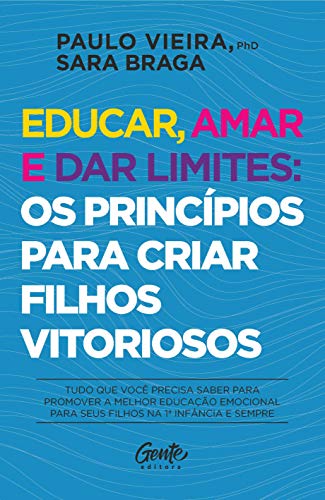 PAULO VIEIRA, PhD
SARA BRAGA

EDUCAR, AMAR E DAR LIMITES: OS PRINCÍPIOS PARA CRIAR FILHOS VITORIOSOS

TUDO QUE VOCÊ PRECISA SABER PARA PROMOVER A MELHOR EDUCAÇÃO EMOCIONAL PARA SEUS FILHOS NA 1ª INFÂNCIA E SEMPRE

Gente
editora